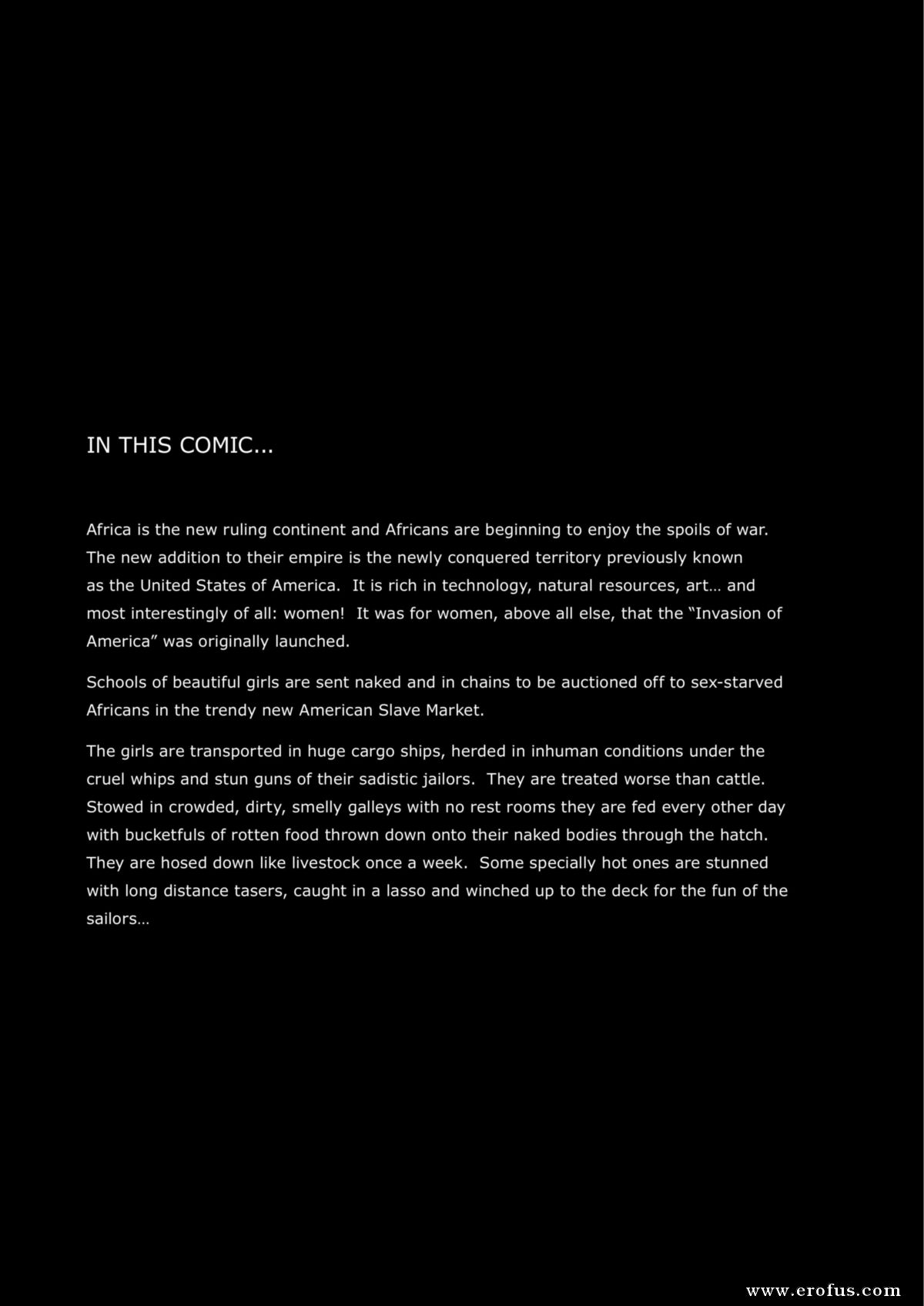 IN THIS COMIC...

Africa is the new ruling continent and Africans are beginning to enjoy the spoils of war. The new addition to their empire is the newly conquered territory previously known as the United States of America. It is rich in technology, natural resources, art… and most interestingly of all: women! It was for women, above all else, that the "Invasion of America" was originally launched.

Schools of beautiful girls are sent naked and in chains to be auctioned off to sex-starved Africans in the trendy new American Slave Market.

The girls are transported in huge cargo ships, herded in inhuman conditions under the cruel whips and stun guns of their sadistic jailors. They are treated worse than cattle. Stowed in crowded, dirty, smelly galleys with no rest rooms they are fed every other day with bucketfuls of rotten food thrown down onto their naked bodies through the hatch. They are hosed down like livestock once a week. Some specially hot ones are stunned with long distance tasers, caught in a lasso and winched up to the deck for the fun of the sailors…

www.erofus.com